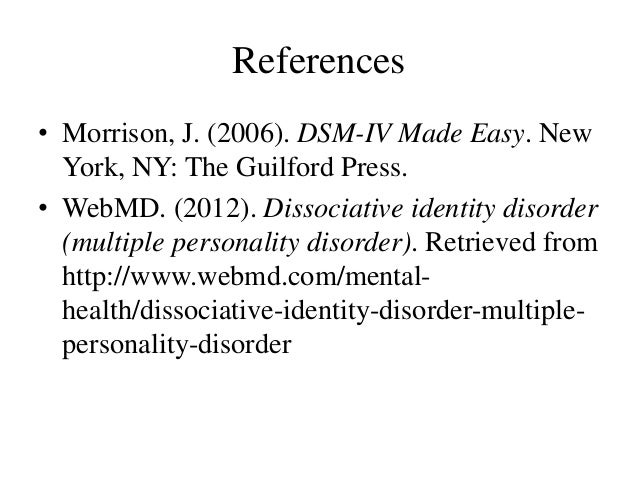 References

• Morrison, J. (2006). DSM-IV Made Easy. New York, NY: The Guilford Press.
• WebMD. (2012). Dissociative identity disorder (multiple personality disorder). Retrieved from http://www.webmd.com/mental-health/dissociative-identity-disorder-multiple-personality-disorder